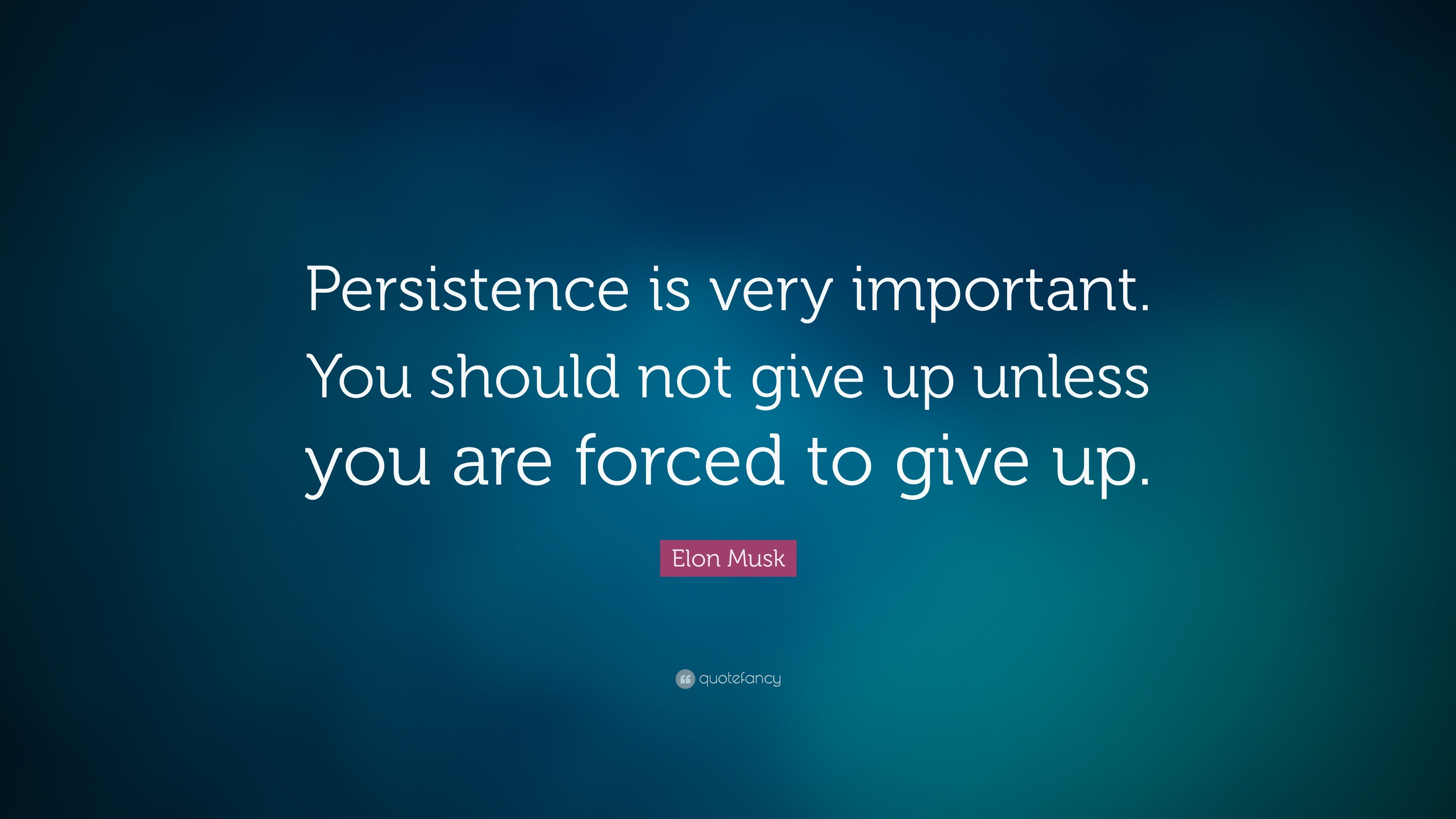 Persistence is very important. You should not give up unless you are forced to give up.

Elon Musk

quotefancy